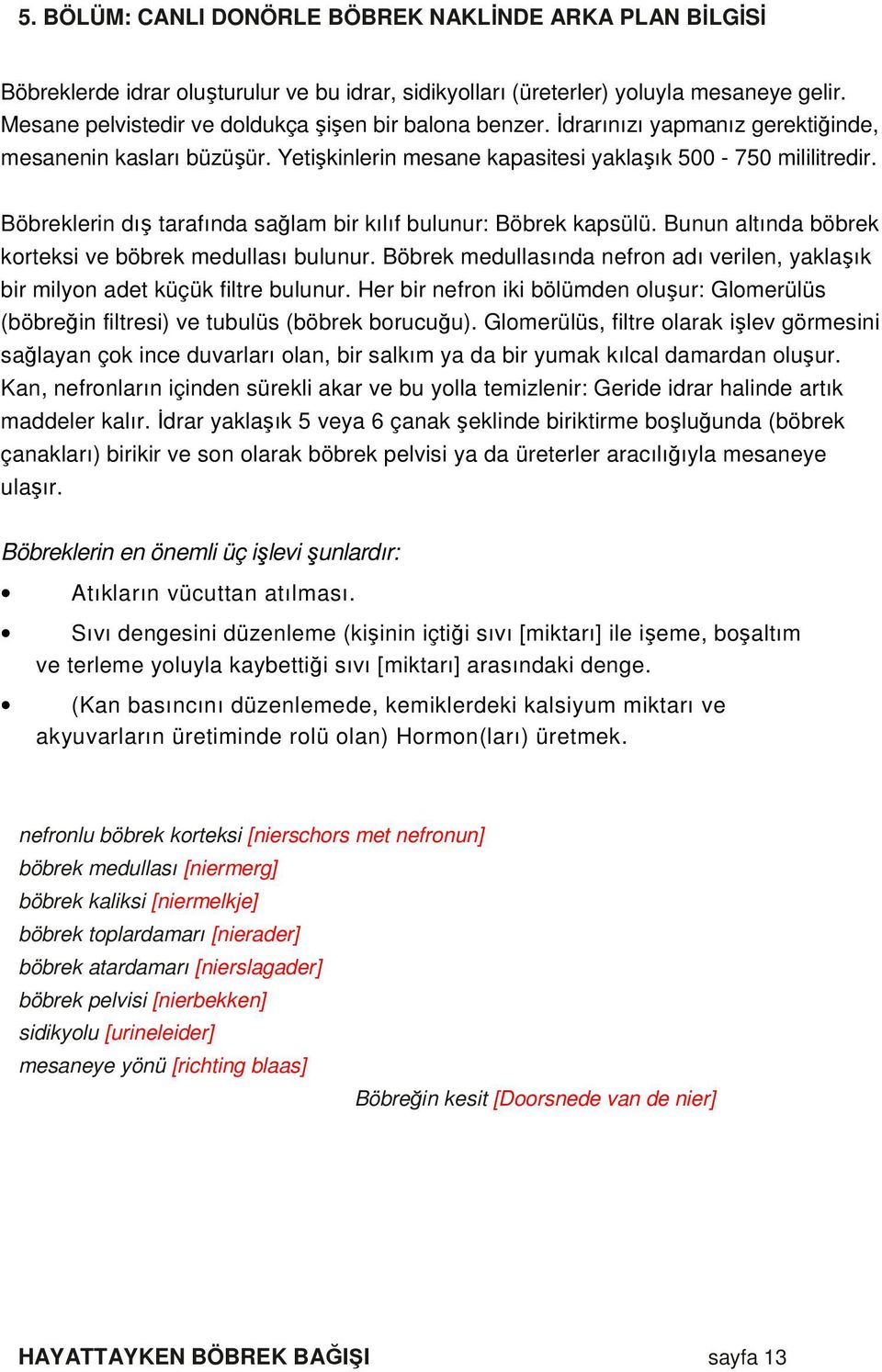 5. BÖLÜM: CANLI DONÖRLE BÖBREK NAKLİNDE ARKA PLAN BİLGİSİ

Böbreklerde idrar oluşturulur ve bu idrar, sidikyolları (üreterler) yoluyla mesaneye gelir. Mesane pelvistedir ve doldukça şişen bir balona benzer. İdrarınızı yapmanız gerektiğinde, mesanenin kasları büzüşür. Yetişkinlerin mesane kapasitesi yaklaşık 500 - 750 mililitredir.

Böbreklerin dış tarafında sağlam bir kılıf bulunur: Böbrek kapsülü. Bunun altında böbrek korteksi ve böbrek medullası bulunur. Böbrek medullasında nefron adı verilen, yaklaşık bir milyon adet küçük filtre bulunur. Her bir nefron iki bölümden oluşur: Glomerülüs (böbreğin filtresi) ve tubulüs (böbrek borucuğu). Glomerülüs, filtre olarak işlev görmesini sağlayan çok ince duvarları olan, bir salkım ya da bir yumak kılcal damardan oluşur. Kan, nefronların içinden sürekli akar ve bu yolla temizlenir: Geride idrar halinde artık maddeler kalır. İdrar yaklaşık 5 veya 6 çanak şeklinde biriktirme boşluğunda (böbrek çanakları) birikir ve son olarak böbrek pelvisi ya da üreterler aracılığıyla mesaneye ulaşır.

Böbreklerin en önemli üç işlevi şunlardır:

• Atıkların vücuttan atılması.

• Sıvı dengesini düzenleme (kişinin içtiği sıvı [miktarı] ile işeme, boşaltım ve terleme yoluyla kaybettiği sıvı [miktarı] arasındaki denge.

• (Kan basıncını düzenlemede, kemiklerdeki kalsiyum miktarı ve akyuvarların üretiminde rolü olan) Hormon(ları) üretmek.

nefronlu böbrek korteksi [nierschors met nefronun]
böbrek medullası [niermerg]
böbrek kaliksi [niermelkje]
böbrek toplardamarı [nierader]
böbrek atardamarı [nierslagader]
böbrek pelvisi [nierbekken]
sidikyolu [urineleider]
mesaneye yönü [richting blaas]
Böbreğin kesit [Doorsnede van de nier]

HAYATTAYKEN BÖBREK BAĞIŞI sayfa 13